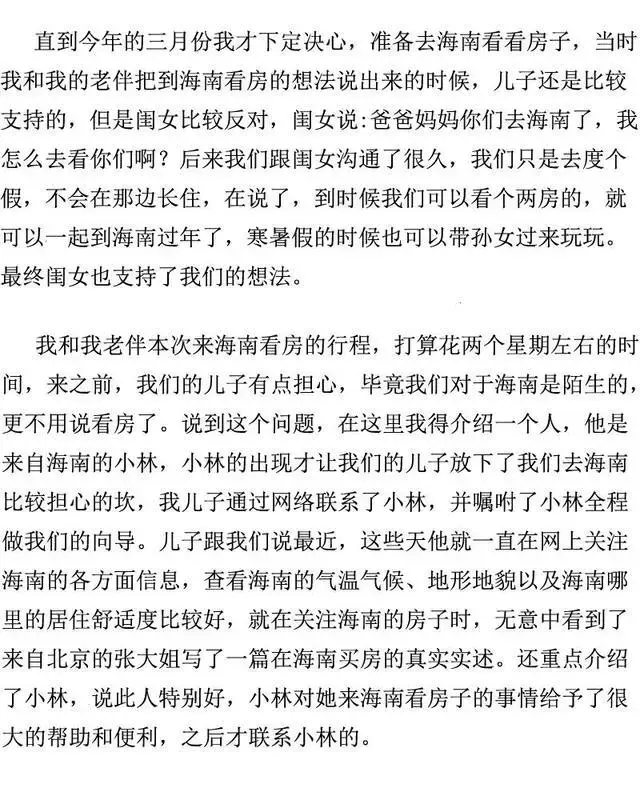 直到今年的三月份我才下定决心，准备去海南看看房子，当时我和我的老伴把到海南看房的想法说出来的时候，儿子还是比较支持的，但是闺女比较反对，闺女说:爸爸妈妈你们去海南了，我怎么去看你们啊？后来我们跟闺女沟通了很久，我们只是去度个假，不会在那边长住，在说了，到时候我们可以看个两房的，就可以一起到海南过年了，寒暑假的时候也可以带孙女过来玩玩。最终闺女也支持了我们的想法。

我和我老伴本次来海南看房的行程，打算花两个星期左右的时间，来之前，我们的儿子有点担心，毕竟我们对于海南是陌生的，更不用说看房了。说到这个问题，在这里我得介绍一个人，他是来自海南的小林，小林的出现才让我们的儿子放下了我们去海南比较担心的坎，我儿子通过网络联系了小林，并嘱咐了小林全程做我们的向导。儿子跟我们说最近，这些天他就一直在网上关注海南的各方面信息，查看海南的气温气候、地形地貌以及海南哪里的居住舒适度比较好，就在关注海南的房子时，无意中看到了来自北京的张大姐写了一篇在海南买房的真实实述。还重点介绍了小林，说此人特别好，小林对她来海南看房子的事情给予了很大的帮助和便利，之后才联系小林的。